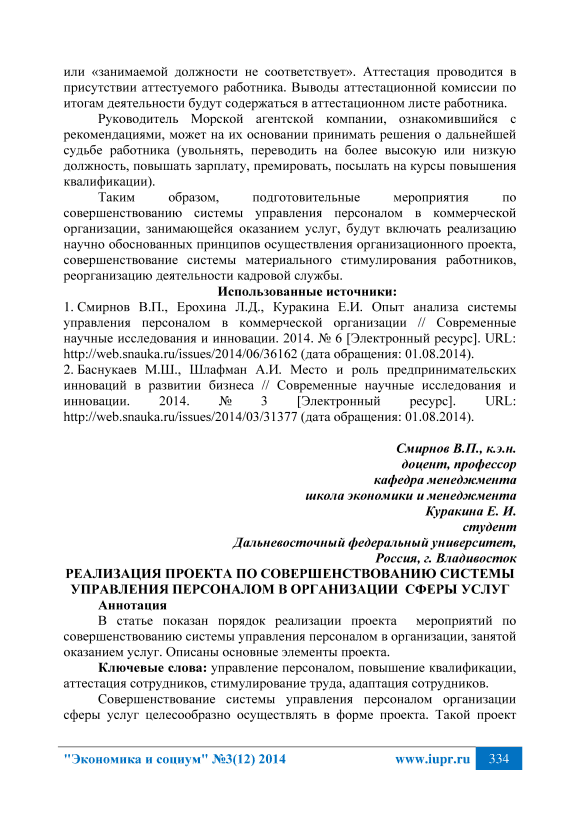 или «занимаемой должности не соответствует». Аттестация проводится в присутствии аттестуемого работника. Выводы аттестационной комиссии по итогам деятельности будут содержаться в аттестационном листе работника.

Руководитель Морской агентской компании, ознакомившийся с рекомендациями, может на их основании принимать решения о дальнейшей судьбе работника (увольнять, переводить на более высокую или низкую должность, повышать зарплату, премировать, посылать на курсы повышения квалификации).

Таким образом, подготовительные мероприятия по совершенствованию системы управления персоналом в коммерческой организации, занимающейся оказанием услуг, будут включать реализацию научно обоснованных принципов осуществления организационного проекта, совершенствование системы материального стимулирования работников, реорганизацию деятельности кадровой службы.

Использованные источники:

1. Смирнов В.П., Ерохина Л.Д., Куракина Е.И. Опыт анализа системы управления персоналом в коммерческой организации // Современные научные исследования и инновации. 2014. № 6 [Электронный ресурс]. URL: http://web.snauka.ru/issues/2014/06/36162 (дата обращения: 01.08.2014).

2. Баснукаев М.Ш., Шлафман А.И. Место и роль предпринимательских инноваций в развитии бизнеса // Современные научные исследования и инновации. 2014. № 3 [Электронный ресурс]. URL: http://web.snauka.ru/issues/2014/03/31377 (дата обращения: 01.08.2014).

Смирнов В.П., к.э.н.
доцент, профессор
кафедра менеджмента
школа экономики и менеджмента
Куракина Е. И.
студент
Дальневосточный федеральный университет,
Россия, г. Владивосток

РЕАЛИЗАЦИЯ ПРОЕКТА ПО СОВЕРШЕНСТВОВАНИЮ СИСТЕМЫ УПРАВЛЕНИЯ ПЕРСОНАЛОМ В ОРГАНИЗАЦИИ СФЕРЫ УСЛУГ

Аннотация

В статье показан порядок реализации проекта мероприятий по совершенствованию системы управления персоналом в организации, занятой оказанием услуг. Описаны основные элементы проекта.

Ключевые слова: управление персоналом, повышение квалификации, аттестация сотрудников, стимулирование труда, адаптация сотрудников.

Совершенствование системы управления персоналом организации сферы услуг целесообразно осуществлять в форме проекта. Такой проект

"Экономика и социум" №3(12) 2014 www.iupr.ru 334